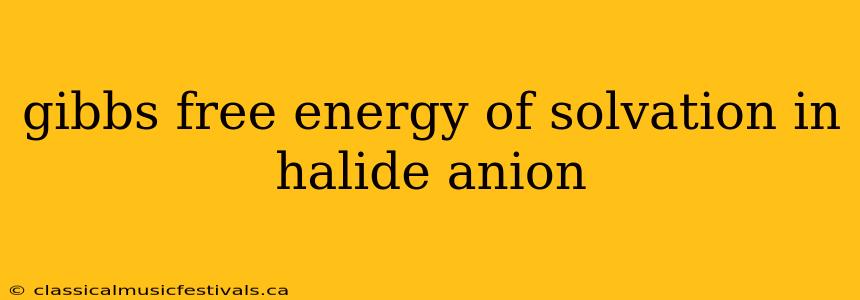 gibbs free energy of solvation in halide anion

© classicalmusicfestivals.ca